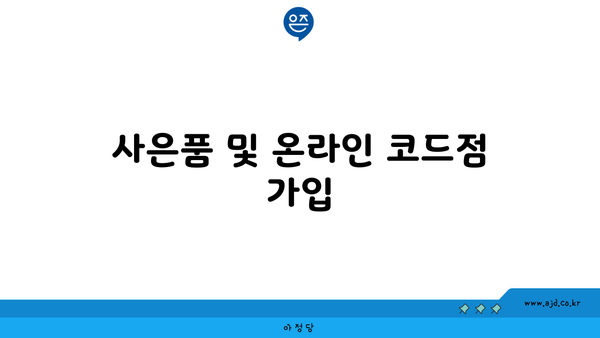 은즈

사은품 및 온라인 코드점 가입

www.ajd.co.kr

아정당